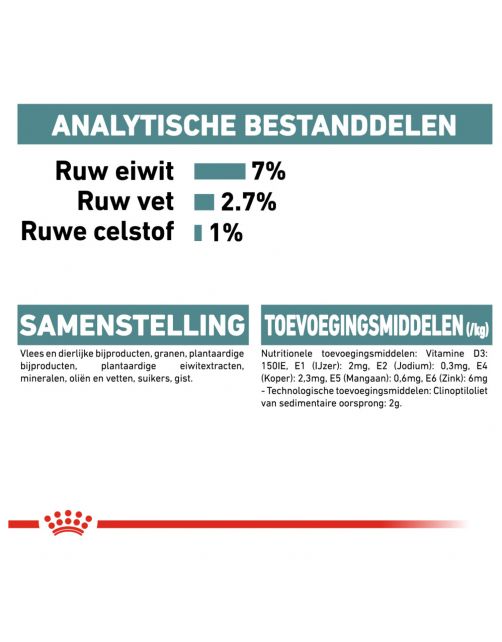 ANALYTISCHE BESTANDDELEN

Ruw eiwit 7%
Ruw vet 2.7%
Ruwe celstof 1%

SAMENSTELLING

Vlees en dierlijke bijproducten, granen, plantaardige bijproducten, plantaardige eiwitextracten, mineralen, oliën en vetten, suikers, gist.

TOEVOEGINGSMIDDELEN (/kg)

Nutritionele toevoegingsmiddelen: Vitamine D3: 150IE, E1 (IJzer): 2mg, E2 (Jodium): 0,3mg, E4 (Koper): 2,3mg, E5 (Mangaan): 0,6mg, E6 (Zink): 6mg - Technologische toevoegingsmiddelen: Clinoptiloliet van sedimentaire oorsprong: 2g.